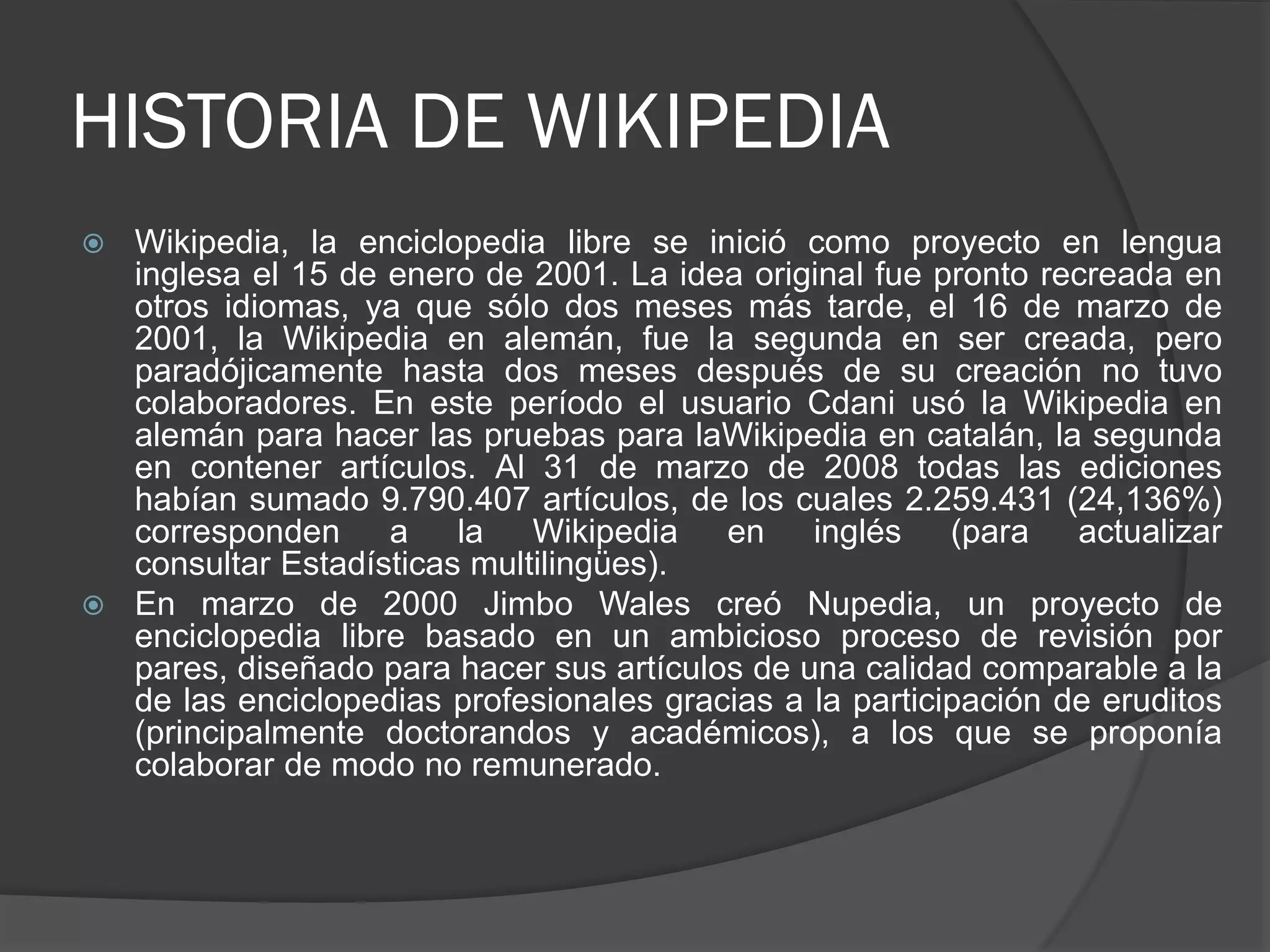 HISTORIA DE WIKIPEDIA

• Wikipedia, la enciclopedia libre se inició como proyecto en lengua inglesa el 15 de enero de 2001. La idea original fue pronto recreada en otros idiomas, ya que sólo dos meses más tarde, el 16 de marzo de 2001, la Wikipedia en alemán, fue la segunda en ser creada, pero paradójicamente hasta dos meses después de su creación no tuvo colaboradores. En este período el usuario Cdani usó la Wikipedia en alemán para hacer las pruebas para laWikipedia en catalán, la segunda en contener artículos. Al 31 de marzo de 2008 todas las ediciones habían sumado 9.790.407 artículos, de los cuales 2.259.431 (24,136%) corresponden a la Wikipedia en inglés (para actualizar consultar Estadísticas multilingües).
• En marzo de 2000 Jimbo Wales creó Nupedia, un proyecto de enciclopedia libre basado en un ambicioso proceso de revisión por pares, diseñado para hacer sus artículos de una calidad comparable a la de las enciclopedias profesionales gracias a la participación de eruditos (principalmente doctorandos y académicos), a los que se proponía colaborar de modo no remunerado.